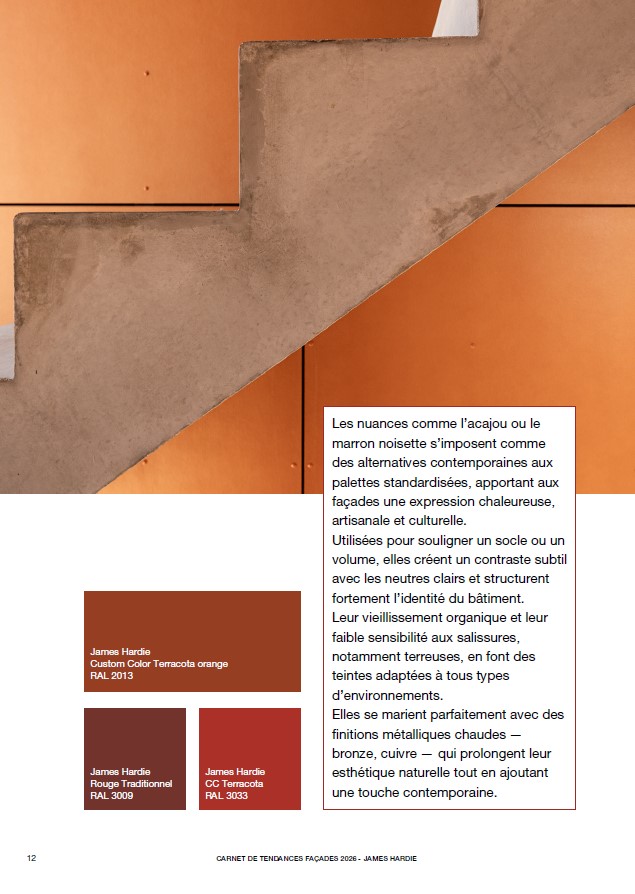 Les nuances comme l'acajou ou le marron noisette s'imposent comme des alternatives contemporaines aux palettes standardisées, apportant aux façades une expression chaleureuse, artisanale et culturelle.
Utilisées pour souligner un socle ou un volume, elles créent un contraste subtil avec les neutres clairs et structurent fortement l'identité du bâtiment.
Leur vieillissement organique et leur faible sensibilité aux salissures, notamment terreuses, en font des teintes adaptées à tous types d'environnements.
Elles se marient parfaitement avec des finitions métalliques chaudes — bronze, cuivre — qui prolongent leur esthétique naturelle tout en ajoutant une touche contemporaine.

James Hardie
Custom Color Terracota orange
RAL 2013

James Hardie
Rouge Traditionnel
RAL 3009

James Hardie
CC Terracota
RAL 3033

12

CARNET DE TENDANCES FAÇADES 2026 - JAMES HARDIE